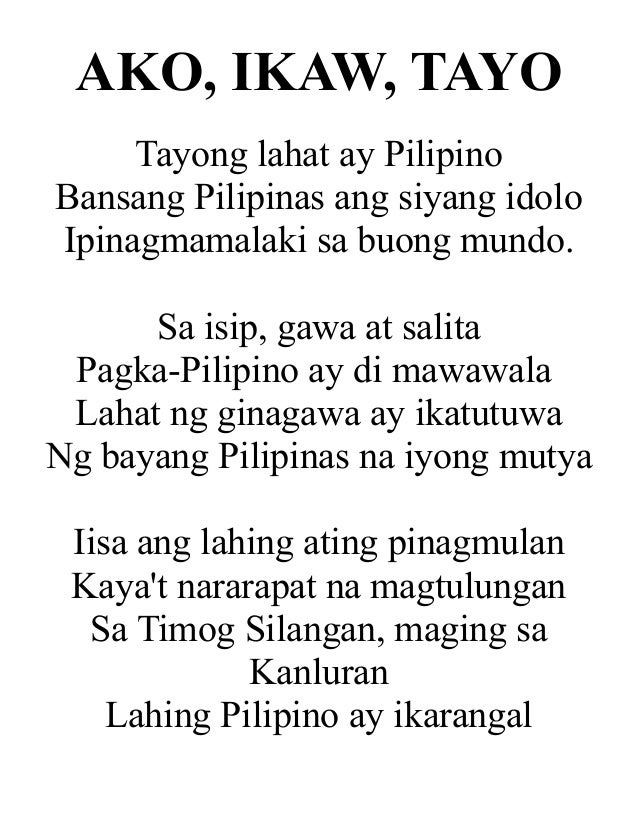 AKO, IKAW, TAYO

Tayong lahat ay Pilipino
Bansang Pilipinas ang siyang idolo
Ipinagmamalaki sa buong mundo.

Sa isip, gawa at salita
Pagka-Pilipino ay di mawawala
Lahat ng ginagawa ay ikatutuwa
Ng bayang Pilipinas na iyong mutya

Iisa ang lahing ating pinagmulan
Kaya't nararapat na magtulungan
Sa Timog Silangan, maging sa Kanluran
Lahing Pilipino ay ikarangal